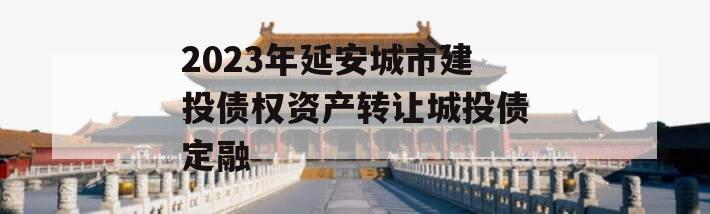 2023年延安城市建投债权资产转让城投债定融